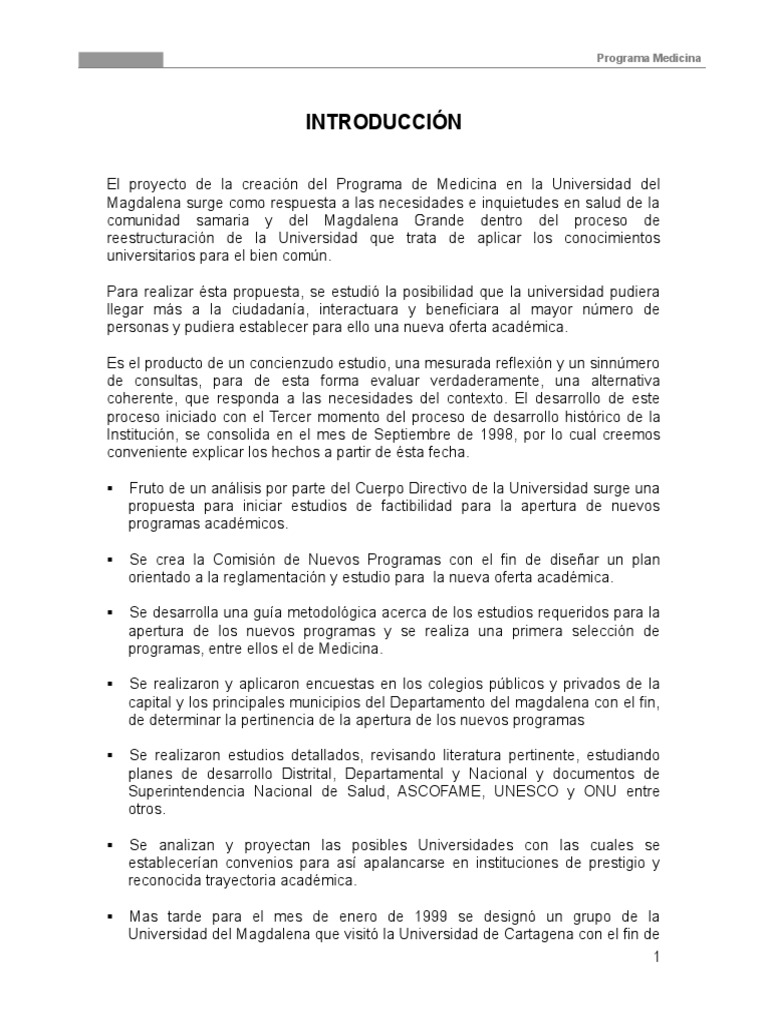 Programa Medicina

INTRODUCCIÓN

El proyecto de la creación del Programa de Medicina en la Universidad del Magdalena surge como respuesta a las necesidades e inquietudes en salud de la comunidad samaria y del Magdalena Grande dentro del proceso de reestructuración de la Universidad que trata de aplicar los conocimientos universitarios para el bien común.

Para realizar ésta propuesta, se estudió la posibilidad que la universidad pudiera llegar más a la ciudadanía, interactuara y beneficiara al mayor número de personas y pudiera establecer para ello una nueva oferta académica.

Es el producto de un concienzudo estudio, una mesurada reflexión y un sinnúmero de consultas, para de esta forma evaluar verdaderamente, una alternativa coherente, que responda a las necesidades del contexto. El desarrollo de este proceso iniciado con el Tercer momento del proceso de desarrollo histórico de la Institución, se consolida en el mes de Septiembre de 1998, por lo cual creemos conveniente explicar los hechos a partir de ésta fecha.

▪ Fruto de un análisis por parte del Cuerpo Directivo de la Universidad surge una propuesta para iniciar estudios de factibilidad para la apertura de nuevos programas académicos.

▪ Se crea la Comisión de Nuevos Programas con el fin de diseñar un plan orientado a la reglamentación y estudio para la nueva oferta académica.

▪ Se desarrolla una guía metodológica acerca de los estudios requeridos para la apertura de los nuevos programas y se realiza una primera selección de programas, entre ellos el de Medicina.

▪ Se realizaron y aplicaron encuestas en los colegios públicos y privados de la capital y los principales municipios del Departamento del magdalena con el fin, de determinar la pertinencia de la apertura de los nuevos programas

▪ Se realizaron estudios detallados, revisando literatura pertinente, estudiando planes de desarrollo Distrital, Departamental y Nacional y documentos de Superintendencia Nacional de Salud, ASCOFAME, UNESCO y ONU entre otros.

▪ Se analizan y proyectan las posibles Universidades con las cuales se establecerían convenios para así apalancarse en instituciones de prestigio y reconocida trayectoria académica.

▪ Mas tarde para el mes de enero de 1999 se designó un grupo de la Universidad del Magdalena que visitó la Universidad de Cartagena con el fin de

1